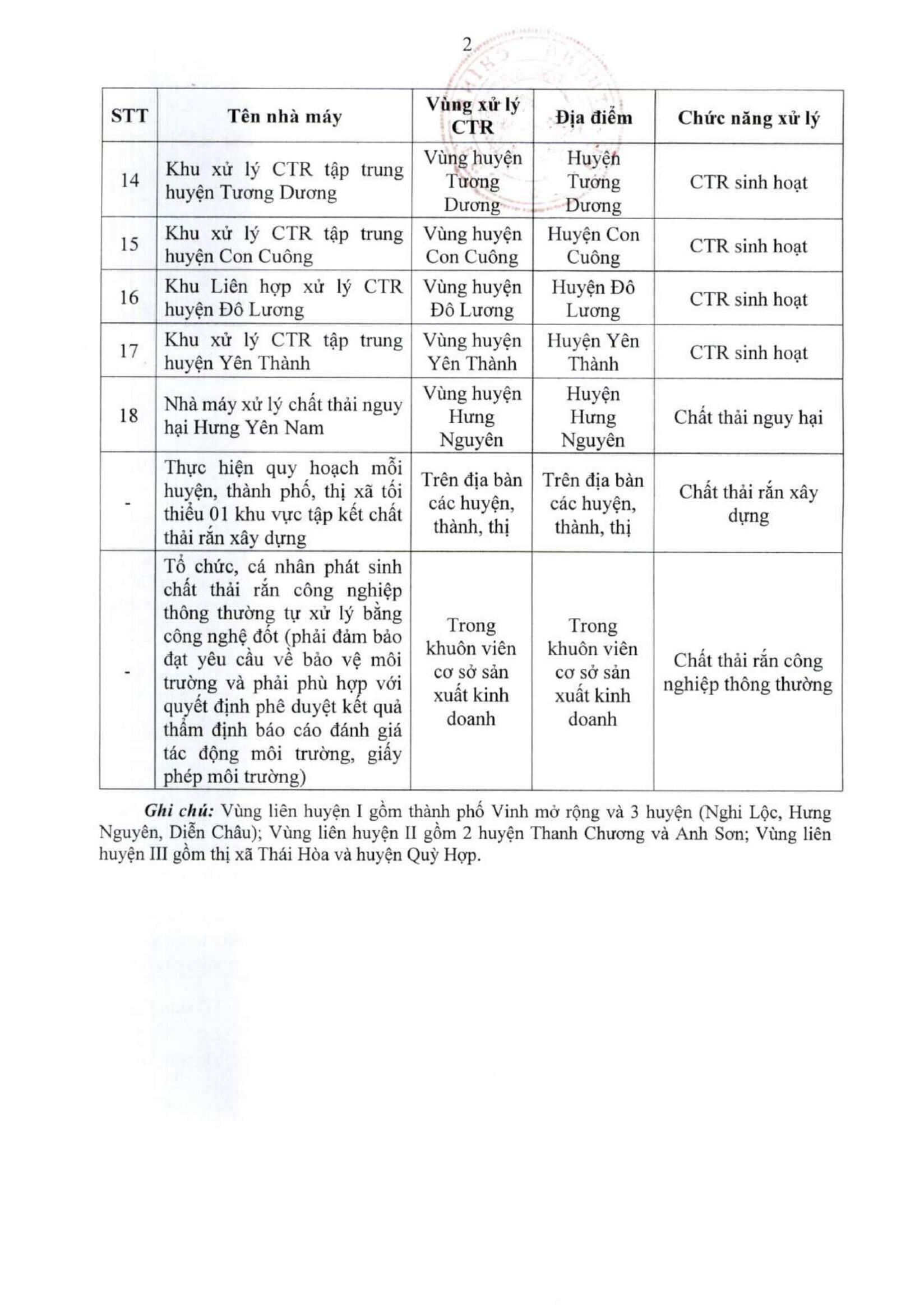 2

| STT | Tên nhà máy | Vùng xử lý CTR | Địa điểm | Chức năng xử lý |
|---|---|---|---|---|
| 14 | Khu xử lý CTR tập trung huyện Tương Dương | Vùng huyện Tương Dương | Huyện Tương Dương | CTR sinh hoạt |
| 15 | Khu xử lý CTR tập trung huyện Con Cuông | Vùng huyện Con Cuông | Huyện Con Cuông | CTR sinh hoạt |
| 16 | Khu Liên hợp xử lý CTR huyện Đô Lương | Vùng huyện Đô Lương | Huyện Đô Lương | CTR sinh hoạt |
| 17 | Khu xử lý CTR tập trung huyện Yên Thành | Vùng huyện Yên Thành | Huyện Yên Thành | CTR sinh hoạt |
| 18 | Nhà máy xử lý chất thải nguy hại Hưng Yên Nam | Vùng huyện Hưng Nguyên | Huyện Hưng Nguyên | Chất thải nguy hại |
| - | Thực hiện quy hoạch mỗi huyện, thành phố, thị xã tối thiểu 01 khu vực tập kết chất thải rắn xây dựng | Trên địa bàn các huyện, thành, thị | Trên địa bàn các huyện, thành, thị | Chất thải rắn xây dựng |
| - | Tổ chức, cá nhân phát sinh chất thải rắn công nghiệp thông thường tự xử lý bằng công nghệ đốt (phải đảm bảo đạt yêu cầu về bảo vệ môi trường và phải phù hợp với quyết định phê duyệt kết quả thẩm định báo cáo đánh giá tác động môi trường, giấy phép môi trường) | Trong khuôn viên cơ sở sản xuất kinh doanh | Trong khuôn viên cơ sở sản xuất kinh doanh | Chất thải rắn công nghiệp thông thường |

Ghi chú: Vùng liên huyện I gồm thành phố Vinh mở rộng và 3 huyện (Nghi Lộc, Hưng Nguyên, Diễn Châu); Vùng liên huyện II gồm 2 huyện Thanh Chương và Anh Sơn; Vùng liên huyện III gồm thị xã Thái Hòa và huyện Quỳ Hợp.